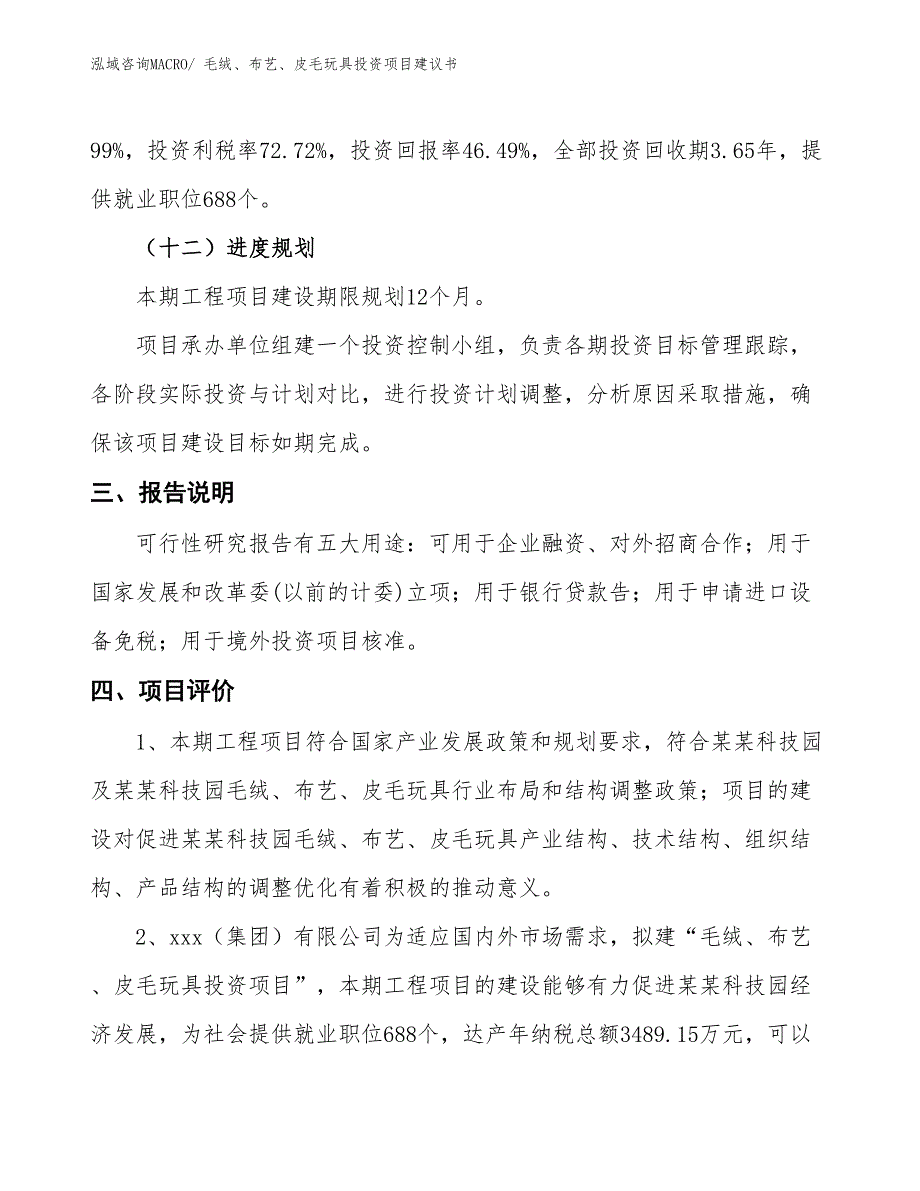 泓域咨询MACRO/ 毛绒、布艺、皮毛玩具投资项目建议书

99%，投资利税率72.72%，投资回报率46.49%，全部投资回收期3.65年，提供就业职位688个。

（十二）进度规划

本期工程项目建设期限规划12个月。

项目承办单位组建一个投资控制小组，负责各期投资目标管理跟踪，各阶段实际投资与计划对比，进行投资计划调整，分析原因采取措施，确保该项目建设目标如期完成。

三、报告说明

可行性研究报告有五大用途：可用于企业融资、对外招商合作；用于国家发展和改革委(以前的计委)立项；用于银行贷款告；用于申请进口设备免税；用于境外投资项目核准。

四、项目评价

1、本期工程项目符合国家产业发展政策和规划要求，符合某某科技园及某某科技园毛绒、布艺、皮毛玩具行业布局和结构调整政策；项目的建设对促进某某科技园毛绒、布艺、皮毛玩具产业结构、技术结构、组织结构、产品结构的调整优化有着积极的推动意义。

2、xxx（集团）有限公司为适应国内外市场需求，拟建“毛绒、布艺、皮毛玩具投资项目”，本期工程项目的建设能够有力促进某某科技园经济发展，为社会提供就业职位688个，达产年纳税总额3489.15万元，可以